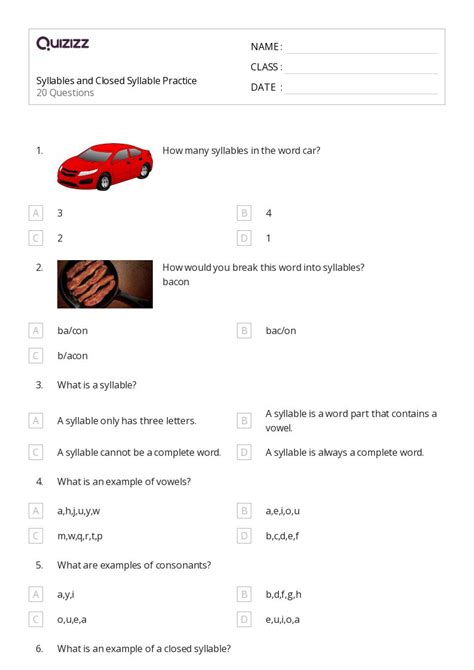 Quizizz

Syllables and Closed Syllable Practice
20 Questions

NAME :
CLASS :
DATE :

1. How many syllables in the word car?

A 3
B 4
C 2
D 1

2. How would you break this word into syllables?
bacon

A ba/con
B bac/on
C b/acon

3. What is a syllable?

A A syllable only has three letters.
B A syllable is a word part that contains a vowel.
C A syllable cannot be a complete word.
D A syllable is always a complete word.

4. What is an example of vowels?

A a,h,j,u,y,w
B a,e,i,o,u
C m,w,q,r,t,p
D b,c,d,e,f

5. What are examples of consonants?

A a,y,i
B b,d,f,g,h
C o,u,e,a
D e,u,i,o,a

6. What is an example of a closed syllable?